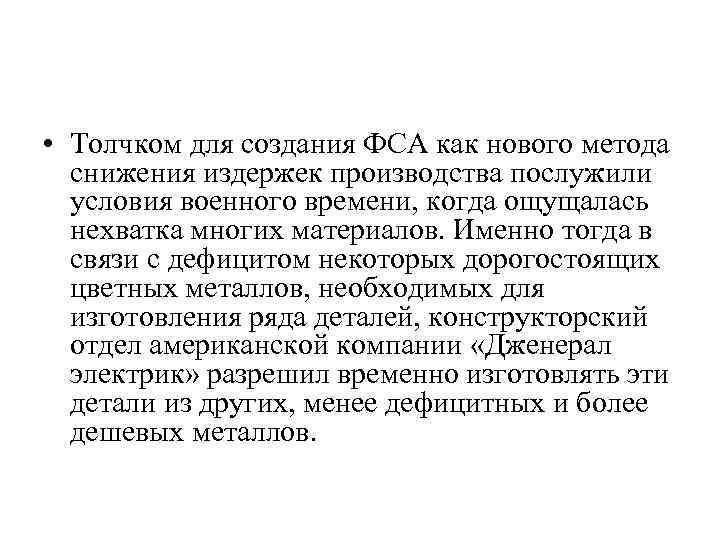 • Толчком для создания ФСА как нового метода снижения издержек производства послужили условия военного времени, когда ощущалась нехватка многих материалов. Именно тогда в связи с дефицитом некоторых дорогостоящих цветных металлов, необходимых для изготовления ряда деталей, конструкторский отдел американской компании «Дженерал электрик» разрешил временно изготовлять эти детали из других, менее дефицитных и более дешевых металлов.